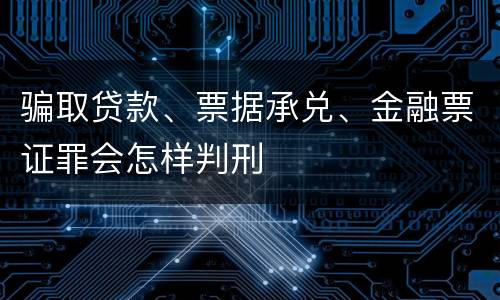 骗取贷款、票据承兑、金融票证罪会怎样判刑